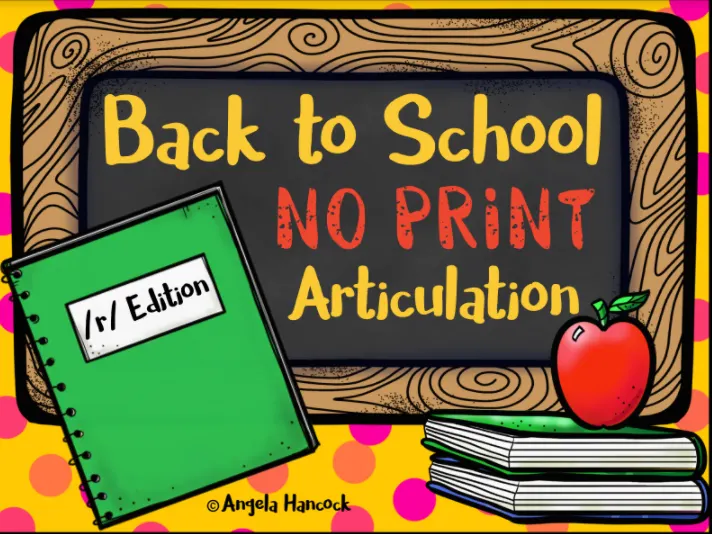 Back to School
NO PRINT
Articulation

/r/ Edition

© Angela Hancock